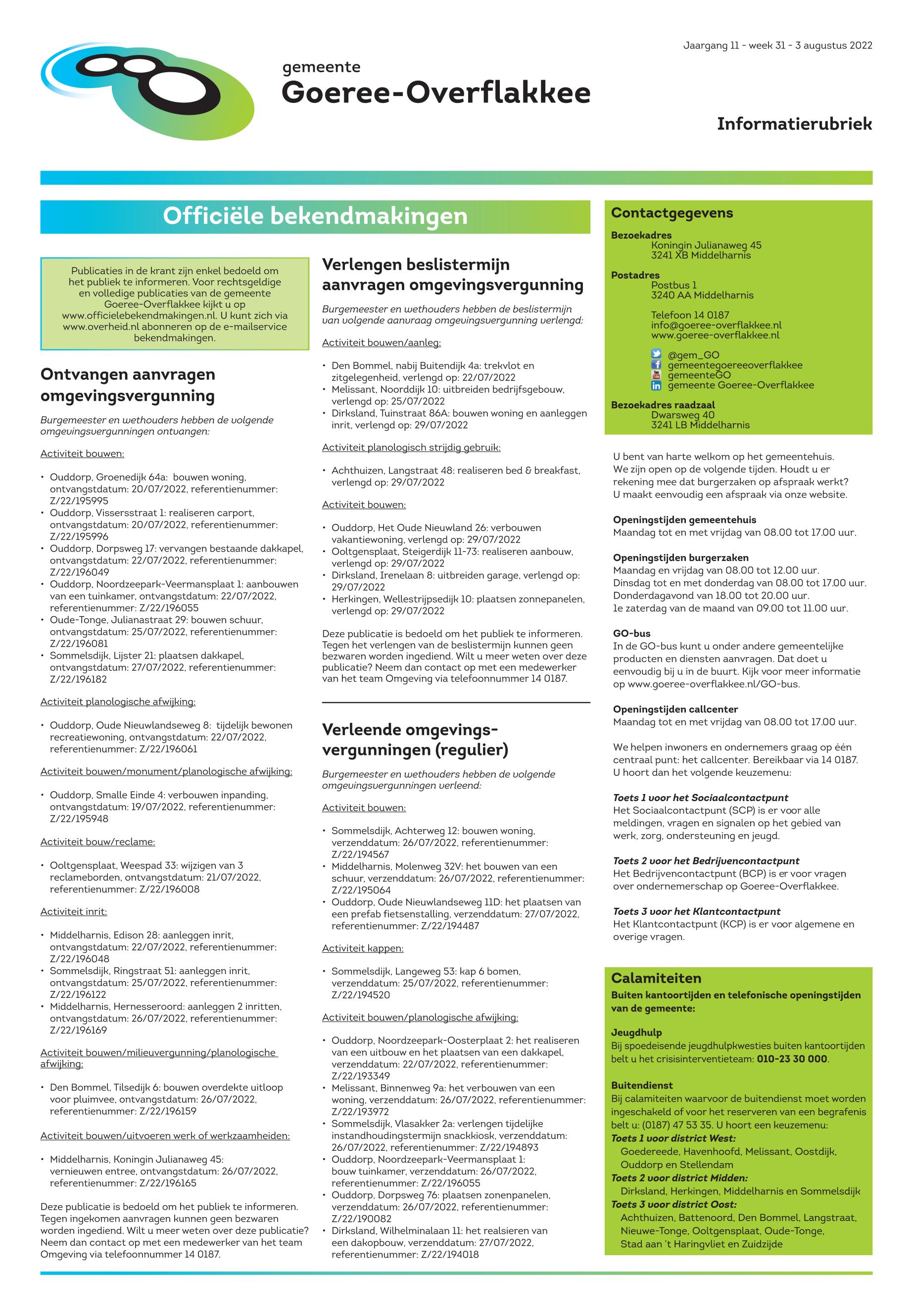 Jaargang 11 - week 31 - 3 augustus 2022

gemeente
Goeree-Overflakkee

Informatierubriek

Officiële bekendmakingen

Publicaties in de krant zijn enkel bedoeld om het publiek te informeren. Voor rechtsgeldige en volledige publicaties van de gemeente Goeree-Overflakkee kijkt u op www.officielebekendmakingen.nl. U kunt zich via www.overheid.nl abonneren op de e-mailservice bekendmakingen.

Ontvangen aanvragen omgevingsvergunning

Burgemeester en wethouders hebben de volgende omgevingsvergunningen ontvangen:

Activiteit bouwen:

• Ouddorp, Groenedijk 64a: bouwen woning, ontvangstdatum: 20/07/2022, referentienummer: Z/22/195995
• Ouddorp, Vissersstraat 1: realiseren carport, ontvangstdatum: 20/07/2022, referentienummer: Z/22/195996
• Ouddorp, Dorpsweg 17: vervangen bestaande dakkapel, ontvangstdatum: 22/07/2022, referentienummer: Z/22/196049
• Ouddorp, Noordzeepark-Veermansplaat 1: aanbouwen van een tuinkamer, ontvangstdatum: 22/07/2022, referentienummer: Z/22/196055
• Oude-Tonge, Julianastraat 29: bouwen schuur, ontvangstdatum: 25/07/2022, referentienummer: Z/22/196081
• Sommelsdijk, Lijster 21: plaatsen dakkapel, ontvangstdatum: 27/07/2022, referentienummer: Z/22/196182

Activiteit planologische afwijking:

• Ouddorp, Oude Nieuwlandseweg 8: tijdelijk bewonen recreatiewoning, ontvangstdatum: 22/07/2022, referentienummer: Z/22/196061

Activiteit bouwen/monument/planologische afwijking:

• Ouddorp, Smalle Einde 4: verbouwen inpanding, ontvangstdatum: 19/07/2022, referentienummer: Z/22/195948

Activiteit bouw/reclame:

• Ooltgensplaat, Weespad 33: wijzigen van 3 reclameborden, ontvangstdatum: 21/07/2022, referentienummer: Z/22/196008

Activiteit inrit:

• Middelharnis, Edison 28: aanleggen inrit, ontvangstdatum: 22/07/2022, referentienummer: Z/22/196048
• Sommelsdijk, Ringstraat 51: aanleggen inrit, ontvangstdatum: 25/07/2022, referentienummer: Z/22/196122
• Middelharnis, Hernesseroord: aanleggen 2 inritten, ontvangstdatum: 26/07/2022, referentienummer: Z/22/196169

Activiteit bouwen/milieuvergunning/planologische afwijking:

• Den Bommel, Tilsedijk 6: bouwen overdekte uitloop voor pluimvee, ontvangstdatum: 26/07/2022, referentienummer: Z/22/196159

Activiteit bouwen/uitvoeren werk of werkzaamheiden:

• Middelharnis, Koningin Julianaweg 45: vernieuwen entree, ontvangstdatum: 26/07/2022, referentienummer: Z/22/196165

Deze publicatie is bedoeld om het publiek te informeren. Tegen ingekomen aanvragen kunnen geen bezwaren worden ingediend. Wilt u meer weten over deze publicatie? Neem dan contact op met een medewerker van het team Omgeving via telefoonnummer 14 0187.

Verlengen beslistermijn aanvragen omgevingsvergunning

Burgemeester en wethouders hebben de beslistermijn van volgende aanvraag omgevingsvergunning verlengd:

Activiteit bouwen/aanleg:

• Den Bommel, nabij Buitendijk 4a: trekvlot en zitgelegenheid, verlengd op: 22/07/2022
• Melissant, Noorddijk 10: uitbreiden bedrijfsgebouw, verlengd op: 25/07/2022
• Dirksland, Tuinstraat 86A: bouwen woning en aanleggen inrit, verlengd op: 29/07/2022

Activiteit planologisch strijdig gebruik:

• Achthuizen, Langstraat 48: realiseren bed & breakfast, verlengd op: 29/07/2022

Activiteit bouwen:

• Ouddorp, Het Oude Nieuwland 26: verbouwen vakantiewoning, verlengd op: 29/07/2022
• Ooltgensplaat, Steigerdijk 11-73: realiseren aanbouw, verlengd op: 29/07/2022
• Dirksland, Irenelaan 8: uitbreiden garage, verlengd op: 29/07/2022
• Herkingen, Wellestrijpsedijk 10: plaatsen zonnepanelen, verlengd op: 29/07/2022

Deze publicatie is bedoeld om het publiek te informeren. Tegen het verlengen van de beslistermijn kunnen geen bezwaren worden ingediend. Wilt u meer weten over deze publicatie? Neem dan contact op met een medewerker van het team Omgeving via telefoonnummer 14 0187.

Verleende omgevingsvergunningen (regulier)

Burgemeester en wethouders hebben de volgende omgevingsvergunningen verleend:

Activiteit bouwen:

• Sommelsdijk, Achterweg 12: bouwen woning, verzenddatum: 26/07/2022, referentienummer: Z/22/194567
• Middelharnis, Molenweg 32V: het bouwen van een schuur, verzenddatum: 26/07/2022, referentienummer: Z/22/195064
• Ouddorp, Oude Nieuwlandseweg 11D: het plaatsen van een prefab fietsenstalling, verzenddatum: 27/07/2022, referentienummer: Z/22/194487

Activiteit kappen:

• Sommelsdijk, Langeweg 53: kap 6 bomen, verzenddatum: 25/07/2022, referentienummer: Z/22/194520

Activiteit bouwen/planologische afwijking:

• Ouddorp, Noordzeepark-Oosterplaat 2: het realiseren van een uitbouw en het plaatsen van een dakkapel, verzenddatum: 22/07/2022, referentienummer: Z/22/193349
• Melissant, Binnenweg 9a: het verbouwen van een woning, verzenddatum: 26/07/2022, referentienummer: Z/22/193972
• Sommelsdijk, Vlasakker 2a: verlengen tijdelijke instandhoudingstermijn snackkiosk, verzenddatum: 26/07/2022, referentienummer: Z/22/194893
• Ouddorp, Noordzeepark-Veermansplaat 1: bouw tuinkamer, verzenddatum: 26/07/2022, referentienummer: Z/22/196055
• Ouddorp, Dorpsweg 76: plaatsen zonenpanelen, verzenddatum: 26/07/2022, referentienummer: Z/22/190082
• Dirksland, Wilhelminalaan 11: het realsieren van een dakopbouw, verzenddatum: 27/07/2022, referentienummer: Z/22/194018

Contactgegevens

Bezoekadres
Koningin Julianaweg 45
3241 XB Middelharnis

Postadres
Postbus 1
3240 AA Middelharnis

Telefoon 14 0187
info@goeree-overflakkee.nl
www.goeree-overflakkee.nl

@gem_GO
gemeentegoereeoverflakkee
gemeenteGO
gemeente Goeree-Overflakkee

Bezoekadres raadzaal
Dwarsweg 40
3241 LB Middelharnis

U bent van harte welkom op het gemeentehuis. We zijn open op de volgende tijden. Houdt u er rekening mee dat burgerzaken op afspraak werkt? U maakt eenvoudig een afspraak via onze website.

Openingstijden gemeentehuis
Maandag tot en met vrijdag van 08.00 tot 17.00 uur.

Openingstijden burgerzaken
Maandag en vrijdag van 08.00 tot 12.00 uur.
Dinsdag tot en met donderdag van 08.00 tot 17.00 uur.
Donderdagavond van 18.00 tot 20.00 uur.
1e zaterdag van de maand van 09.00 tot 11.00 uur.

GO-bus
In de GO-bus kunt u onder andere gemeentelijke producten en diensten aanvragen. Dat doet u eenvoudig bij u in de buurt. Kijk voor meer informatie op www.goeree-overflakkee.nl/GO-bus.

Openingstijden callcenter
Maandag tot en met vrijdag van 08.00 tot 17.00 uur.

We helpen inwoners en ondernemers graag op één centraal punt: het callcenter. Bereikbaar via 14 0187. U hoort dan het volgende keuzemenu:

Toets 1 voor het Sociaalcontactpunt
Het Sociaalcontactpunt (SCP) is er voor alle meldingen, vragen en signalen op het gebied van werk, zorg, ondersteuning en jeugd.

Toets 2 voor het Bedrijvencontactpunt
Het Bedrijvencontactpunt (BCP) is er voor vragen over ondernemerschap op Goeree-Overflakkee.

Toets 3 voor het Klantcontactpunt
Het Klantcontactpunt (KCP) is er voor algemene en overige vragen.

Calamiteiten
Buiten kantoortijden en telefonische openingstijden van de gemeente:

Jeugdhulp
Bij spoedeisende jeugdhulpkwesties buiten kantoortijden belt u het crisisinterventieteam: 010-23 30 000.

Buitendienst
Bij calamiteiten waarvoor de buitendienst moet worden ingeschakeld of voor het reserveren van een begrafenis belt u: (0187) 47 53 35. U hoort een keuzemenu:
Toets 1 voor district West:
Goedereede, Havenhoofd, Melissant, Oostdijk, Ouddorp en Stellendam
Toets 2 voor district Midden:
Dirksland, Herkingen, Middelharnis en Sommelsdijk
Toets 3 voor district Oost:
Achthuizen, Battenoord, Den Bommel, Langstraat, Nieuwe-Tonge, Ooltgensplaat, Oude-Tonge, Stad aan 't Haringvliet en Zuidzijde